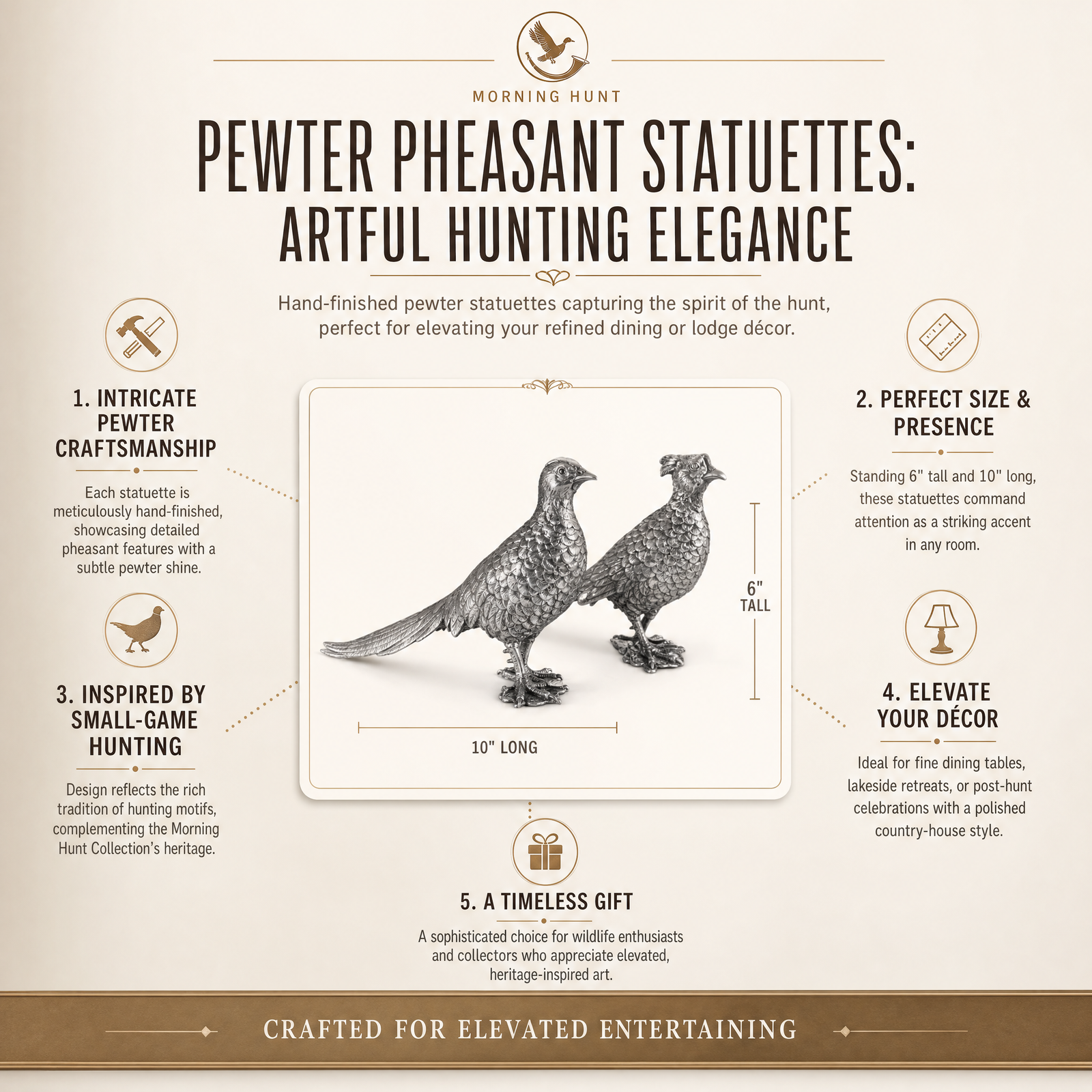 MORNING HUNT

PEWTER PHEASANT STATUETTES:
ARTFUL HUNTING ELEGANCE

Hand-finished pewter statuettes capturing the spirit of the hunt, perfect for elevating your refined dining or lodge décor.

1. INTRICATE PEWTER CRAFTSMANSHIP

Each statuette is meticulously hand-finished, showcasing detailed pheasant features with a subtle pewter shine.

3. INSPIRED BY SMALL-GAME HUNTING

Design reflects the rich tradition of hunting motifs, complementing the Morning Hunt Collection's heritage.

6" TALL

10" LONG

2. PERFECT SIZE & PRESENCE

Standing 6" tall and 10" long, these statuettes command attention as a striking accent in any room.

4. ELEVATE YOUR DÉCOR

Ideal for fine dining tables, lakeside retreats, or post-hunt celebrations with a polished country-house style.

5. A TIMELESS GIFT

A sophisticated choice for wildlife enthusiasts and collectors who appreciate elevated, heritage-inspired art.

CRAFTED FOR ELEVATED ENTERTAINING